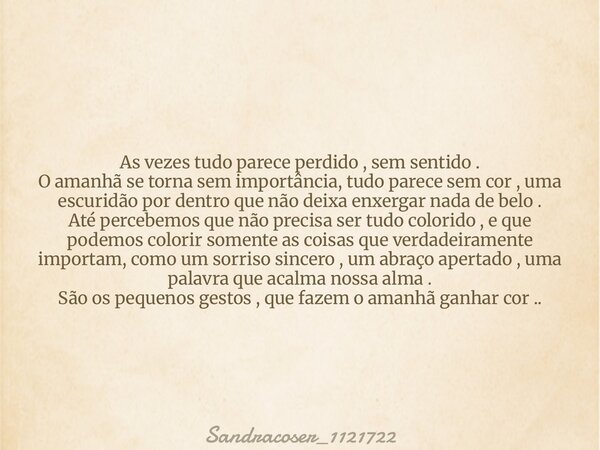 As vezes tudo parece perdido , sem sentido .
O amanhã se torna sem importância, tudo parece sem cor , uma escuridão por dentro que não deixa enxergar nada de belo .
Até percebemos que não precisa ser tudo colorido , e que podemos colorir somente as coisas que verdadeiramente importam, como um sorriso sincero , um abraço apertado , uma palavra que acalma nossa alma .
São os pequenos gestos , que fazem o amanhã ganhar cor ..

Sandracoser_1121722